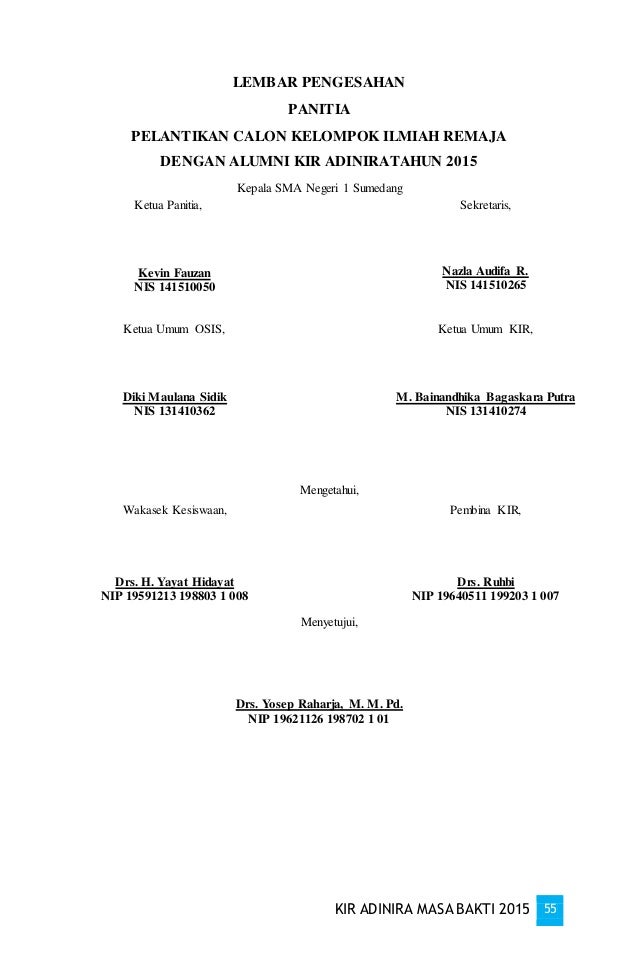 LEMBAR PENGESAHAN
PANITIA
PELANTIKAN CALON KELOMPOK ILMIAH REMAJA
DENGAN ALUMNI KIR ADINIRATAHUN 2015

Kepala SMA Negeri 1 Sumedang

Ketua Panitia,

Sekretaris,

Kevin Fauzan
NIS 141510050

Nazla Audifa R.
NIS 141510265

Ketua Umum OSIS,

Ketua Umum KIR,

Diki Maulana Sidik
NIS 131410362

M. Bainandhika Bagaskara Putra
NIS 131410274

Mengetahui,

Wakasek Kesiswaan,

Pembina KIR,

Drs. H. Yayat Hidayat
NIP 19591213 198803 1 008

Drs. Ruhbi
NIP 19640511 199203 1 007

Menyetujui,

Drs. Yosep Raharja, M. M. Pd.
NIP 19621126 198702 1 01

KIR ADINIRA MASA BAKTI 2015 55